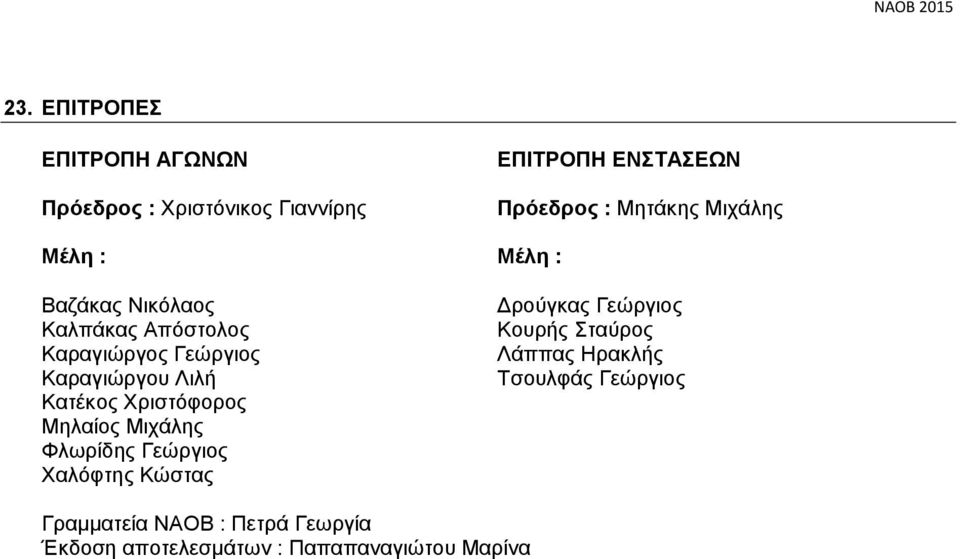 ΝΑΟΒ 2015

23. ΕΠΙΤΡΟΠΕΣ

ΕΠΙΤΡΟΠΗ ΑΓΩΝΩΝ

Πρόεδρος : Χριστόνικος Γιαννίρης

Μέλη :

Βαζάκας Νικόλαος
Καλπάκας Απόστολος
Καραγιώργος Γεώργιος
Καραγιώργου Λιλή
Κατέκος Χριστόφορος
Μηλαίος Μιχάλης
Φλωρίδης Γεώργιος
Χαλόφτης Κώστας

ΕΠΙΤΡΟΠΗ ΕΝΣΤΑΣΕΩΝ

Πρόεδρος : Μητάκης Μιχάλης

Μέλη :

Δρούγκας Γεώργιος
Κουρής Σταύρος
Λάππας Ηρακλής
Τσουλφάς Γεώργιος

Γραμματεία ΝΑΟΒ : Πετρά Γεωργία
Έκδοση αποτελεσμάτων : Παπαπαναγιώτου Μαρίνα